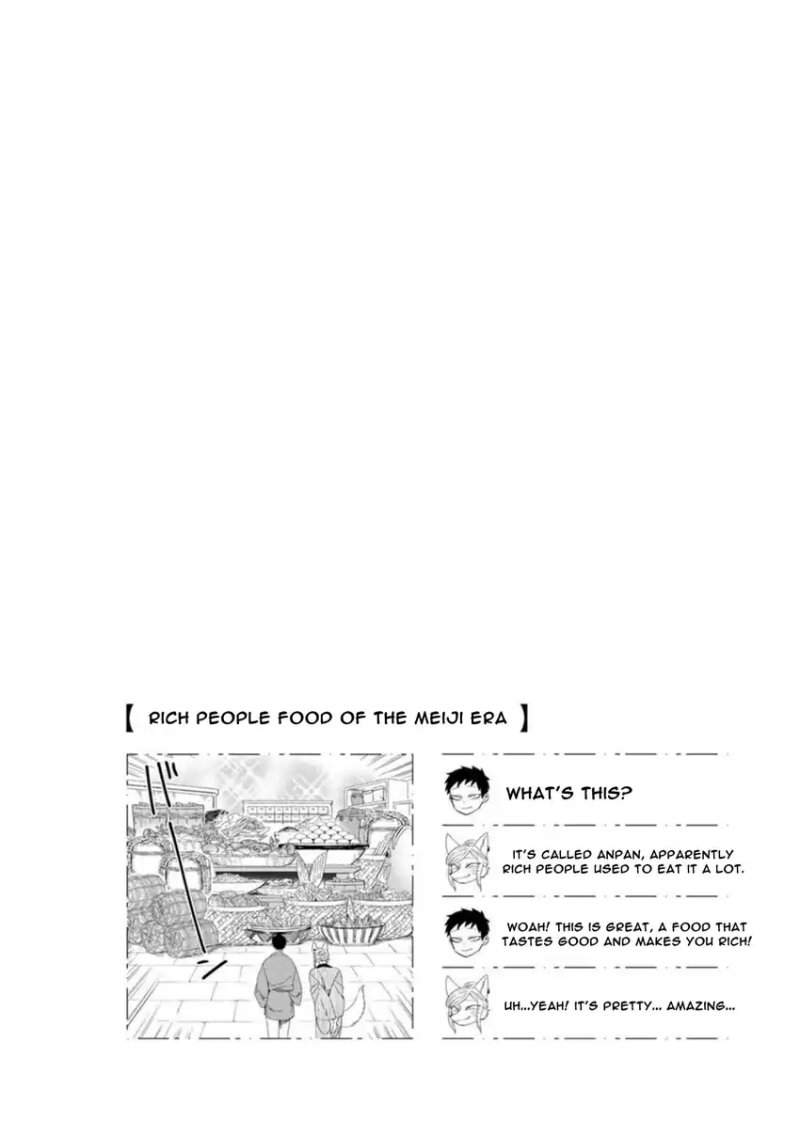 【 RICH PEOPLE FOOD OF THE MEIJI ERA 】

WHAT'S THIS?

IT'S CALLED ANPAN, APPARENTLY RICH PEOPLE USED TO EAT IT A LOT.

WOAH! THIS IS GREAT, A FOOD THAT TASTES GOOD AND MAKES YOU RICH!

UH...YEAH! IT'S PRETTY... AMAZING...